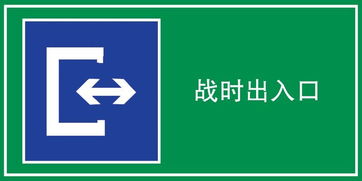 战时出入口